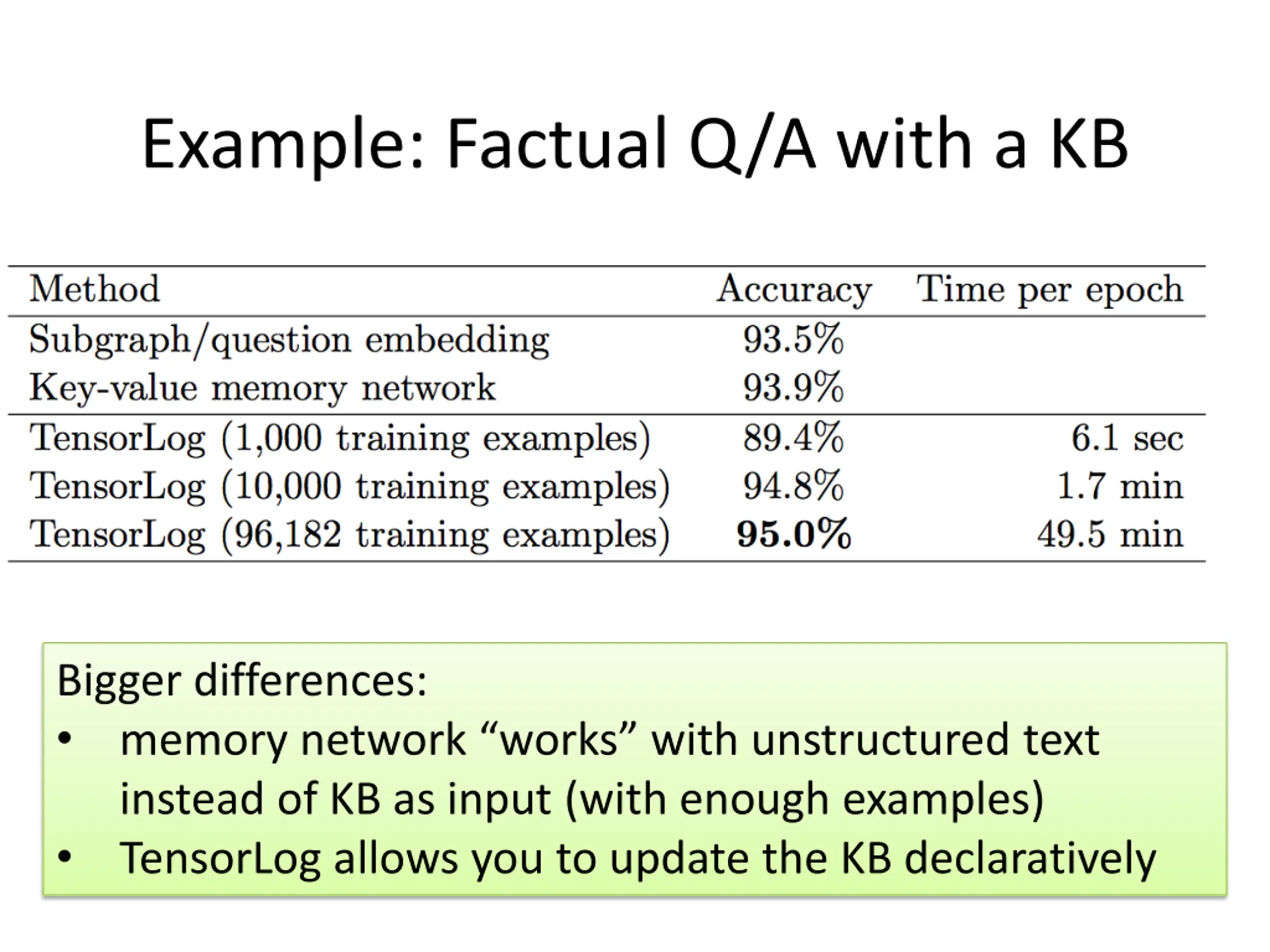 Example: Factual Q/A with a KB

| Method | Accuracy | Time per epoch |
|---|---|---|
| Subgraph/question embedding | 93.5% | |
| Key-value memory network | 93.9% | |
| TensorLog (1,000 training examples) | 89.4% | 6.1 sec |
| TensorLog (10,000 training examples) | 94.8% | 1.7 min |
| TensorLog (96,182 training examples) | **95.0%** | 49.5 min |

Bigger differences:
• memory network “works” with unstructured text instead of KB as input (with enough examples)
• TensorLog allows you to update the KB declaratively